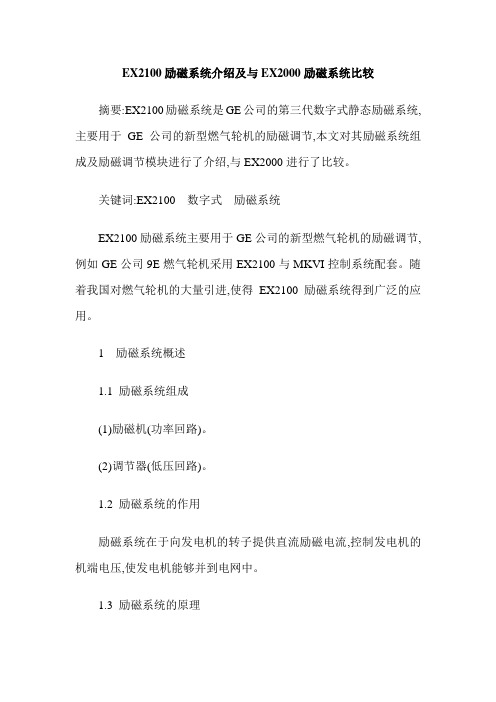 EX2100 励磁系统介绍及与 EX2000 励磁系统比较

摘要:EX2100 励磁系统是 GE 公司的第三代数字式静态励磁系统,主要用于 GE 公司的新型燃气轮机的励磁调节,本文对其励磁系统组成及励磁调节模块进行了介绍,与 EX2000 进行了比较。

关键词:EX2100　数字式　励磁系统

EX2100 励磁系统主要用于 GE 公司的新型燃气轮机的励磁调节,例如 GE 公司 9E 燃气轮机采用 EX2100 与 MKVI 控制系统配套。随着我国对燃气轮机的大量引进,使得 EX2100 励磁系统得到广泛的应用。

1　励磁系统概述

1.1 励磁系统组成

(1)励磁机(功率回路)。

(2)调节器(低压回路)。

1.2 励磁系统的作用

励磁系统在于向发电机的转子提供直流励磁电流,控制发电机的机端电压,使发电机能够并到电网中。

1.3 励磁系统的原理